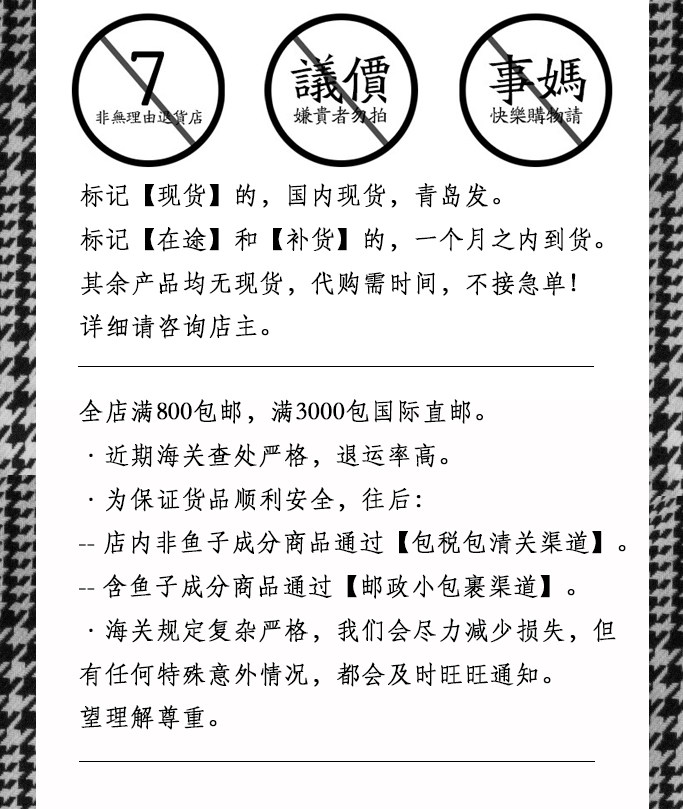 7
非無理由退貨店

議價
嫌貴者勿拍

事媽
快樂購物請

标记【现货】的，国内现货，青岛发。
标记【在途】和【补货】的，一个月之内到货。
其余产品均无现货，代购需时间，不接急单！
详细请咨询店主。

全店满800包邮，满3000包国际直邮。
· 近期海关查处严格，退运率高。
· 为保证货品顺利安全，往后：
-- 店内非鱼子成分商品通过【包税包清关渠道】。
-- 含鱼子成分商品通过【邮政小包裹渠道】。
· 海关规定复杂严格，我们会尽力减少损失，但有任何特殊意外情况，都会及时旺旺通知。
望理解尊重。